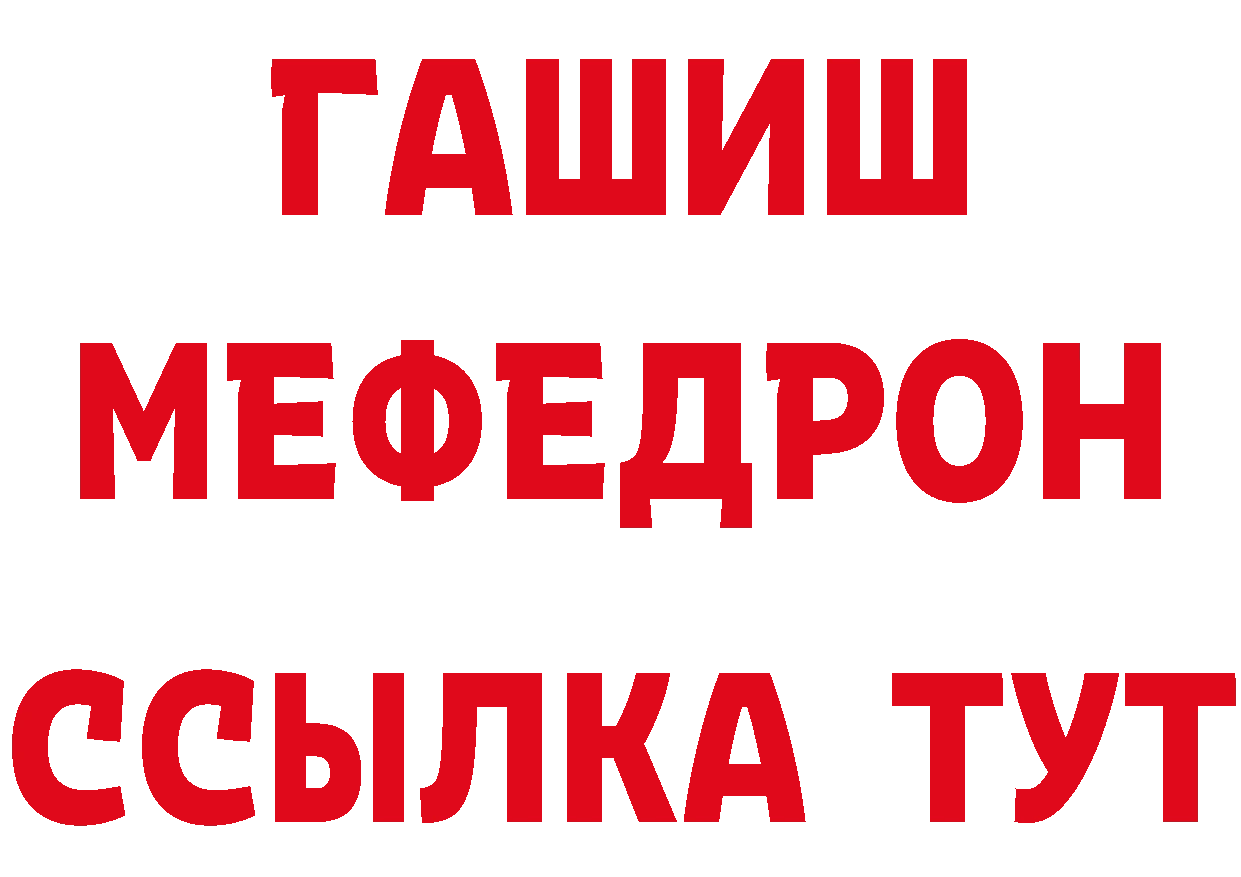 ГАШИШ
МЕФЕДРОН
ССЫЛКА ТУТ